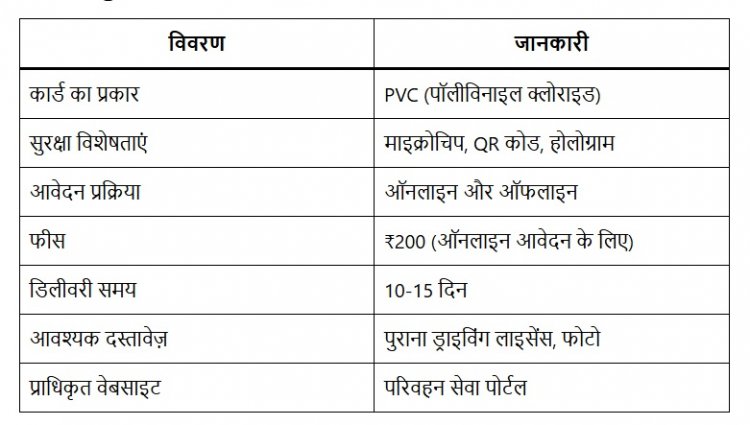 | विवरण | जानकारी |
|---|---|
| कार्ड का प्रकार | PVC (पॉलीविनाइल क्लोराइड) |
| सुरक्षा विशेषताएं | माइक्रोचिप, QR कोड, होलोग्राम |
| आवेदन प्रक्रिया | ऑनलाइन और ऑफलाइन |
| फीस | ₹200 (ऑनलाइन आवेदन के लिए) |
| डिलीवरी समय | 10-15 दिन |
| आवश्यक दस्तावेज़ | पुराना ड्राइविंग लाइसेंस, फोटो |
| प्राधिकृत वेबसाइट | परिवहन सेवा पोर्टल |